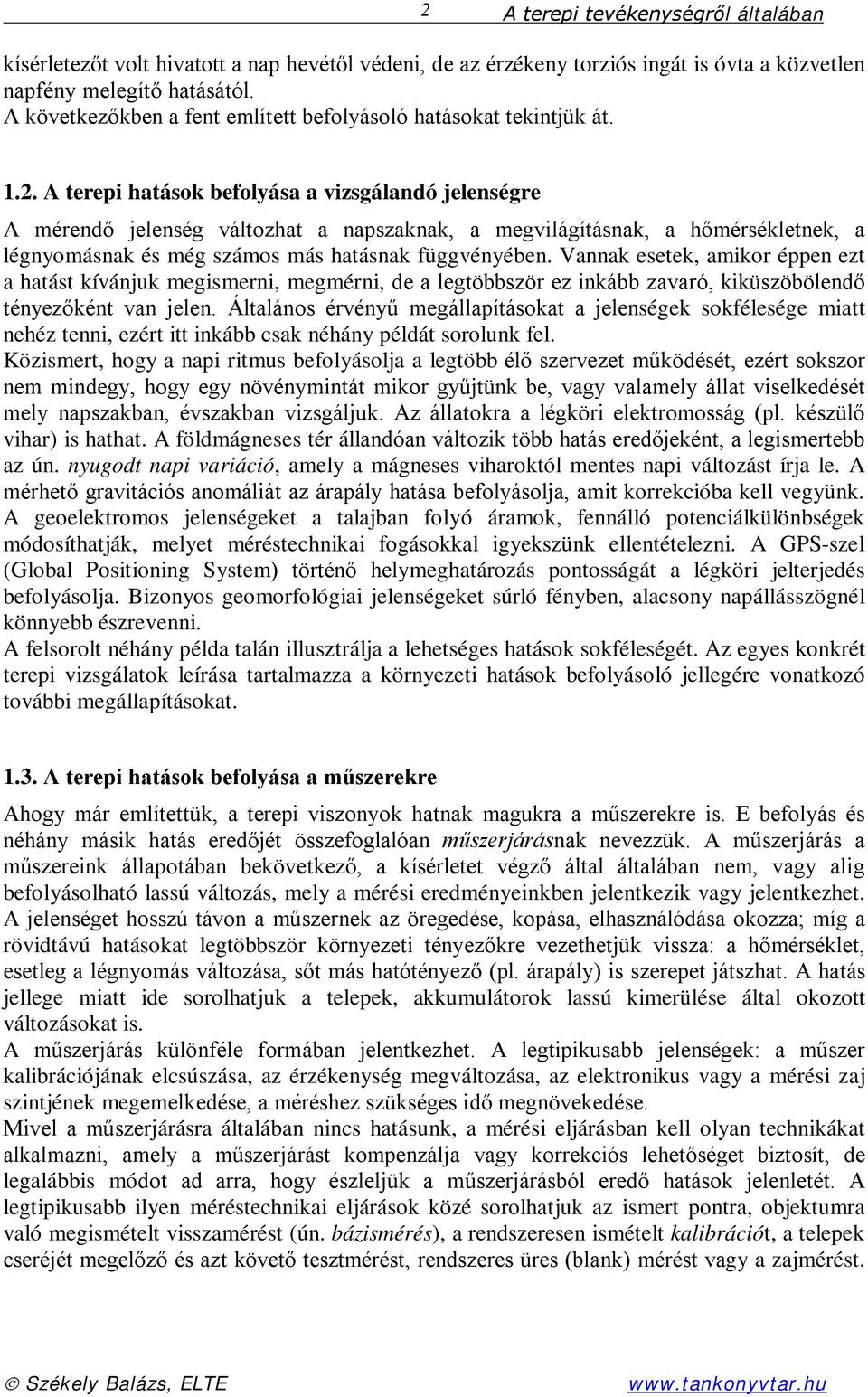 2 A terepi tevékenységről általában

kísérletezőt volt hivatott a nap hevétől védeni, de az érzékeny torziós ingát is óvta a közvetlen napfény melegítő hatásától.
A következőkben a fent említett befolyásoló hatásokat tekintjük át.

1.2. A terepi hatások befolyása a vizsgálandó jelenségre

A mérendő jelenség változhat a napszaknak, a megvilágításnak, a hőmérsékletnek, a légnyomásnak és még számos más hatásnak függvényében. Vannak esetek, amikor éppen ezt a hatást kívánjuk megismerni, megmérni, de a legtöbbször ez inkább zavaró, kiküszöbölendő tényezőként van jelen. Általános érvényű megállapításokat a jelenségek sokfélesége miatt nehéz tenni, ezért itt inkább csak néhány példát sorolunk fel.
Közismert, hogy a napi ritmus befolyásolja a legtöbb élő szervezet működését, ezért sokszor nem mindegy, hogy egy növénymintát mikor gyűjtünk be, vagy valamely állat viselkedését mely napszakban, évszakban vizsgáljuk. Az állatokra a légköri elektromosság (pl. készülő vihar) is hathat. A földmágneses tér állandóan változik több hatás eredőjeként, a legismertebb az ún. nyugodt napi variáció, amely a mágneses viharoktól mentes napi változást írja le. A mérhető gravitációs anomáliát az árapály hatása befolyásolja, amit korrekcióba kell vegyünk. A geoelektromos jelenségeket a talajban folyó áramok, fennálló potenciálkülönbségek módosíthatják, melyet méréstechnikai fogásokkal igyekszünk ellentételezni. A GPS-szel (Global Positioning System) történő helymeghatározás pontosságát a légköri jelterjedés befolyásolja. Bizonyos geomorfológiai jelenségeket súrló fényben, alacsony napállásszögnél könnyebb észrevenni.
A felsorolt néhány példa talán illusztrálja a lehetséges hatások sokféleségét. Az egyes konkrét terepi vizsgálatok leírása tartalmazza a környezeti hatások befolyásoló jellegére vonatkozó további megállapításokat.

1.3. A terepi hatások befolyása a műszerekre

Ahogy már említettük, a terepi viszonyok hatnak magukra a műszerekre is. E befolyás és néhány másik hatás eredőjét összefoglalóan műszerjárásnak nevezzük. A műszerjárás a műszereink állapotában bekövetkező, a kísérletet végző által általában nem, vagy alig befolyásolható lassú változás, mely a mérési eredményeinkben jelentkezik vagy jelentkezhet. A jelenséget hosszú távon a műszernek az öregedése, kopása, elhasználódása okozza; míg a rövidtávú hatásokat legtöbbször környezeti tényezőkre vezethetjük vissza: a hőmérséklet, esetleg a légnyomás változása, sőt más hatótényező (pl. árapály) is szerepet játszhat. A hatás jellege miatt ide sorolhatjuk a telepek, akkumulátorok lassú kimerülése által okozott változásokat is.
A műszerjárás különféle formában jelentkezhet. A legtipikusabb jelenségek: a műszer kalibrációjának elcsúszása, az érzékenység megváltozása, az elektronikus vagy a mérési zaj szintjének megemelkedése, a méréshez szükséges idő megnövekedése.
Mivel a műszerjárásra általában nincs hatásunk, a mérési eljárásban kell olyan technikákat alkalmazni, amely a műszerjárást kompenzálja vagy korrekciós lehetőséget biztosít, de legalábbis módot ad arra, hogy észleljük a műszerjárásból eredő hatások jelenlétét. A legtipikusabb ilyen méréstechnikai eljárások közé sorolhatjuk az ismert pontra, objektumra való megismételt visszamérést (ún. bázismérés), a rendszeresen ismételt kalibrációt, a telepek cseréjét megelőző és azt követő tesztmérést, rendszeres üres (blank) mérést vagy a zajmérést.

© Székely Balázs, ELTE www.tankonyvtar.hu